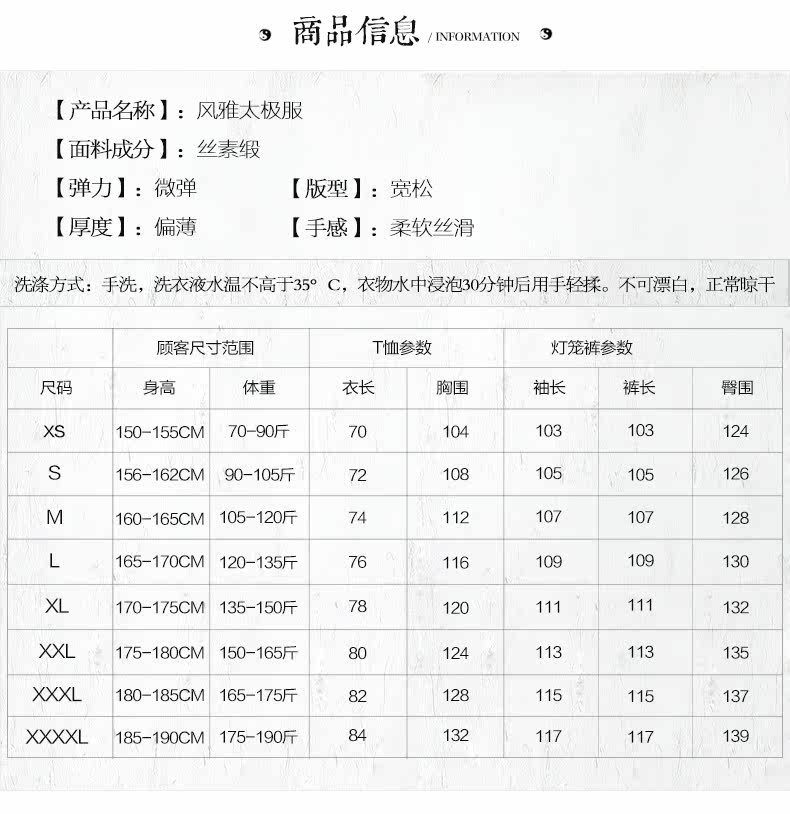 商品信息 / INFORMATION

【产品名称】：风雅太极服

【面料成分】：丝素缎

【弹力】：微弹　　【版型】：宽松

【厚度】：偏薄　　【手感】：柔软丝滑

洗涤方式：手洗，洗衣液水温不高于35° C，衣物水中浸泡30分钟后用手轻揉。不可漂白，正常晾干

| | 顾客尺寸范围 | | T恤参数 | | 灯笼裤参数 | | |
|---|---|---|---|---|---|---|---|
| 尺码 | 身高 | 体重 | 衣长 | 胸围 | 袖长 | 裤长 | 臀围 |
| XS | 150-155CM | 70-90斤 | 70 | 104 | 103 | 103 | 124 |
| S | 156-162CM | 90-105斤 | 72 | 108 | 105 | 105 | 126 |
| M | 160-165CM | 105-120斤 | 74 | 112 | 107 | 107 | 128 |
| L | 165-170CM | 120-135斤 | 76 | 116 | 109 | 109 | 130 |
| XL | 170-175CM | 135-150斤 | 78 | 120 | 111 | 111 | 132 |
| XXL | 175-180CM | 150-165斤 | 80 | 124 | 113 | 113 | 135 |
| XXXL | 180-185CM | 165-175斤 | 82 | 128 | 115 | 115 | 137 |
| XXXXL | 185-190CM | 175-190斤 | 84 | 132 | 117 | 117 | 139 |